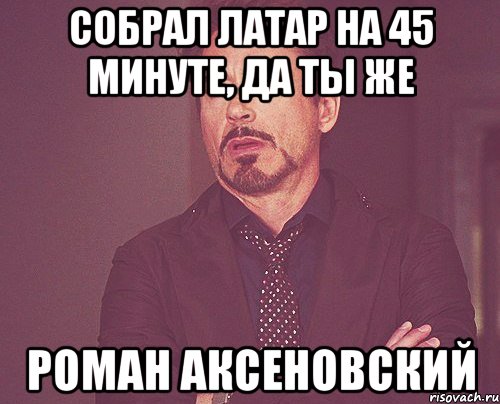 СОБРАЛ ЛАТАР НА 45 МИНУТЕ, ДА ТЫ ЖЕ

РОМАН АКСЕНОВСКИЙ

risovach.ru